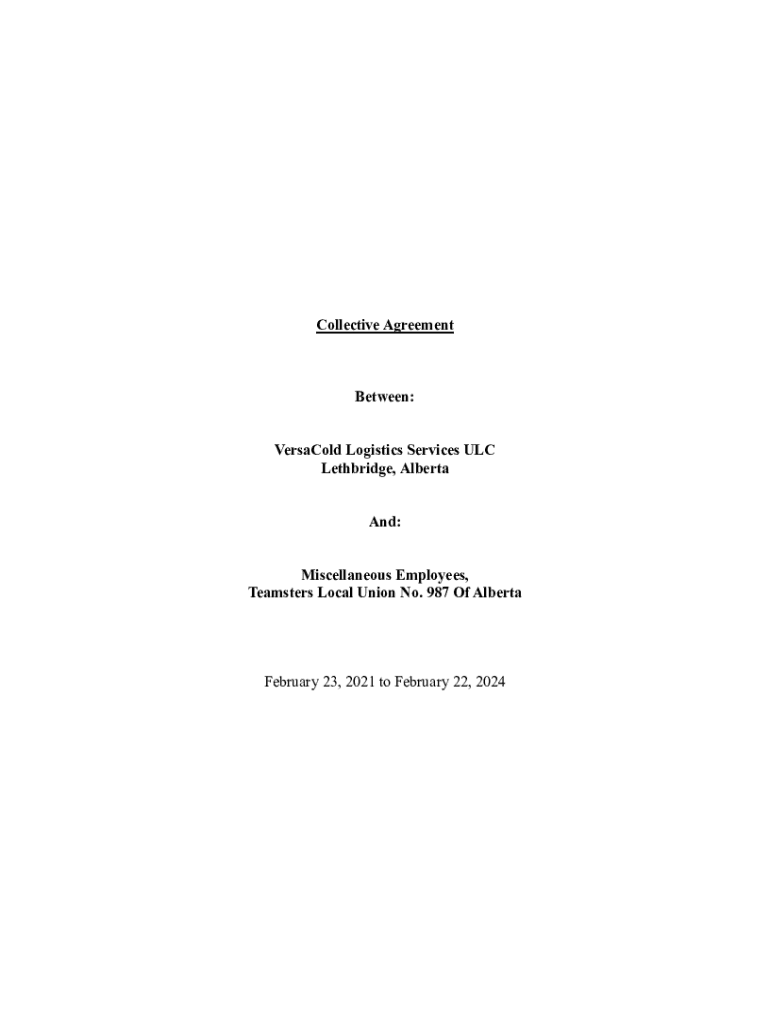 Collective Agreement

Between:

VersaCold Logistics Services ULC
Lethbridge, Alberta

And:

Miscellaneous Employees,
Teamsters Local Union No. 987 Of Alberta

February 23, 2021 to February 22, 2024